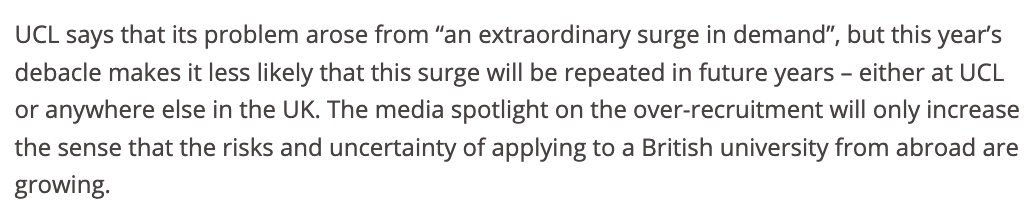 UCL says that its problem arose from “an extraordinary surge in demand”, but this year’s debacle makes it less likely that this surge will be repeated in future years – either at UCL or anywhere else in the UK. The media spotlight on the over-recruitment will only increase the sense that the risks and uncertainty of applying to a British university from abroad are growing.